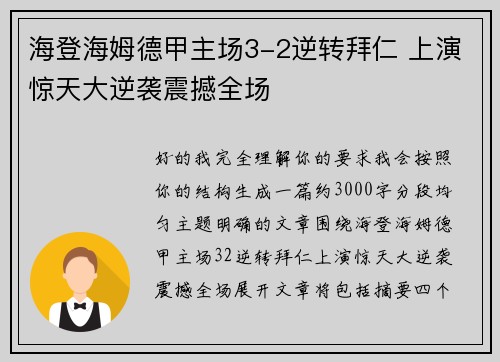 海登海姆德甲主场3-2逆转拜仁 上演惊天大逆袭震撼全场

好的我完全理解你的要求我会按照你的结构生成一篇约3000字分段均匀主题明确的文章围绕海登海姆德甲主场32逆转拜仁上演惊天大逆袭震撼全场展开文章将包括摘要四个